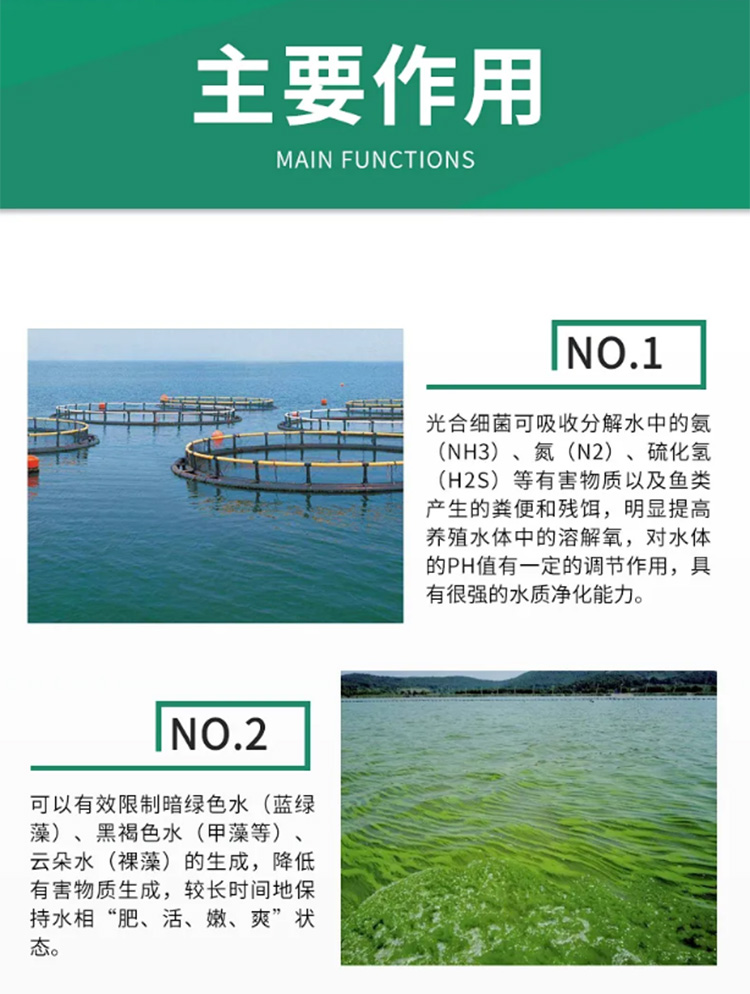 主要作用

MAIN FUNCTIONS

NO.1

光合细菌可吸收分解水中的氨（NH3）、氮（N2）、硫化氢（H2S）等有害物质以及鱼类产生的粪便和残饵，明显提高养殖水体中的溶解氧，对水体的PH值有一定的调节作用，具有很强的水质净化能力。

NO.2

可以有效限制暗绿色水（蓝绿藻）、黑褐色水（甲藻等）、云朵水（裸藻）的生成，降低有害物质生成，较长时间地保持水相“肥、活、嫩、爽”状态。